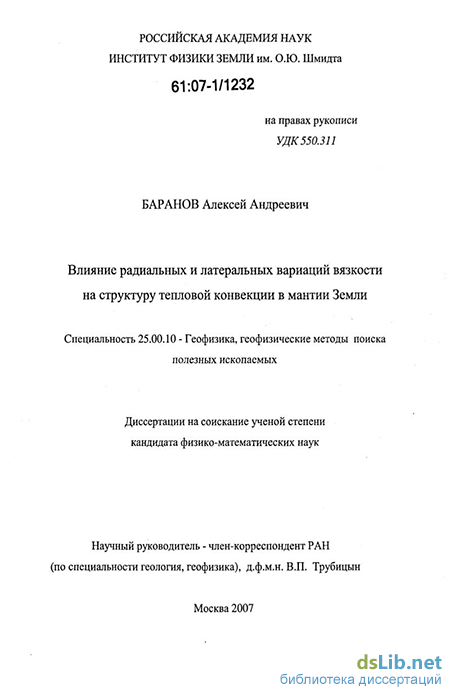 РОССИЙСКАЯ АКАДЕМИЯ НАУК
ИНСТИТУТ ФИЗИКИ ЗЕМЛИ им. О.Ю. Шмидта

61:07-1/1232

на правах рукописи
УДК 550.311

БАРАНОВ Алексей Андреевич

Влияние радиальных и латеральных вариаций вязкости на структуру тепловой конвекции в мантии Земли

Специальность 25.00.10 - Геофизика, геофизические методы поиска полезных ископаемых

Диссертации на соискание ученой степени кандидата физико-математических наук

Научный руководитель - член-корреспондент РАН (по специальности геология, геофизика), д.ф.м.н. В.П. Трубицын

Москва 2007

dsLib.net
библиотека диссертаций